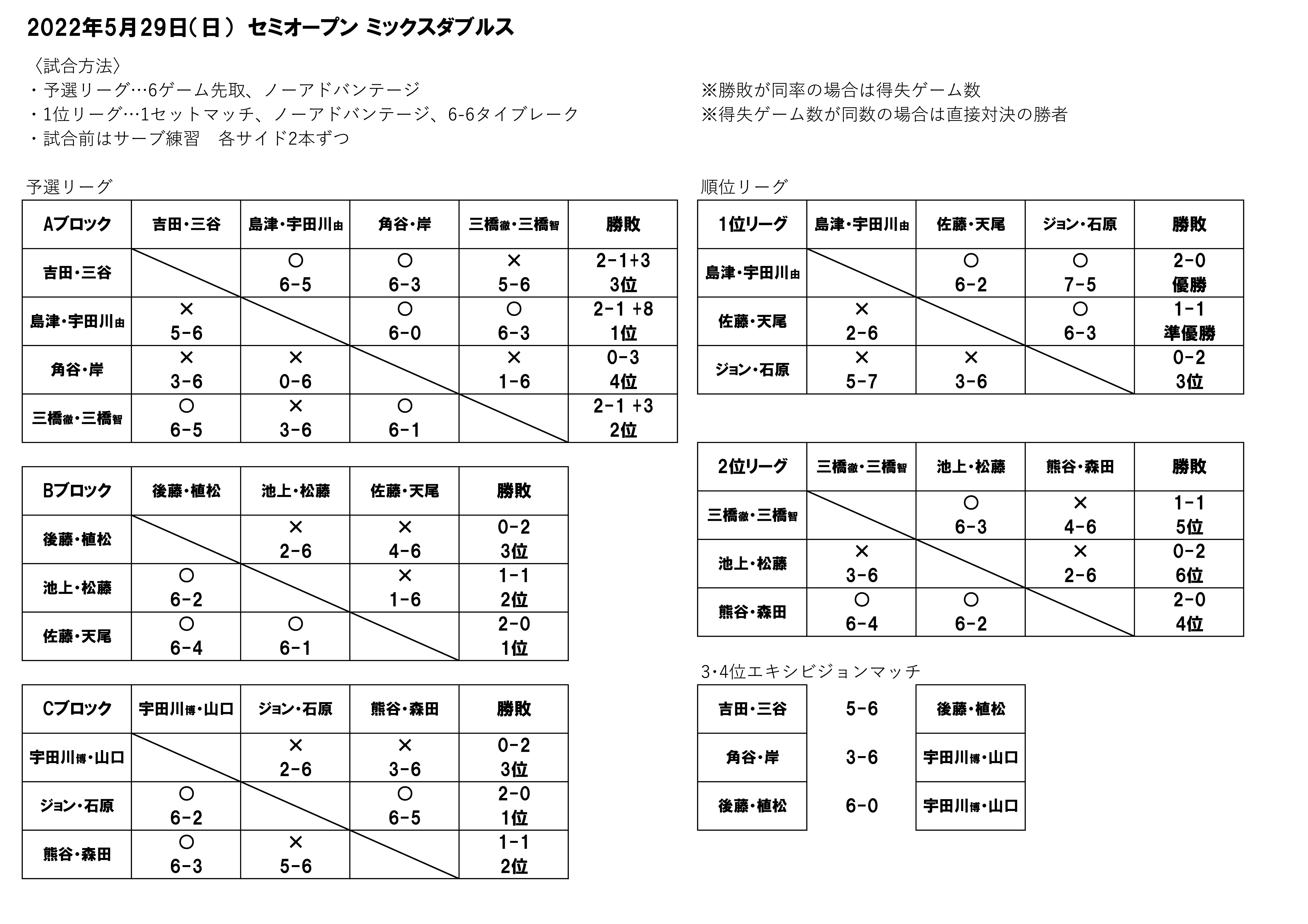 2022年5月29日(日) セミオープン ミックスダブルス

〈試合方法〉
・予選リーグ…6ゲーム先取、ノーアドバンテージ
・1位リーグ…1セットマッチ、ノーアドバンテージ、6-6タイブレーク
・試合前はサーブ練習　各サイド2本ずつ

※勝敗が同率の場合は得失ゲーム数
※得失ゲーム数が同数の場合は直接対決の勝者

予選リーグ

| Aブロック | 吉田・三谷 | 島津・宇田川由 | 角谷・岸 | 三橋徹・三橋智 | 勝敗 |
|---|---|---|---|---|---|
| 吉田・三谷 | | ○ 6-5 | ○ 6-3 | × 5-6 | 2-1+3 3位 |
| 島津・宇田川由 | × 5-6 | | ○ 6-0 | ○ 6-3 | 2-1 +8 1位 |
| 角谷・岸 | × 3-6 | × 0-6 | | × 1-6 | 0-3 4位 |
| 三橋徹・三橋智 | ○ 6-5 | × 3-6 | ○ 6-1 | | 2-1 +3 2位 |

| Bブロック | 後藤・植松 | 池上・松藤 | 佐藤・天尾 | 勝敗 |
|---|---|---|---|---|
| 後藤・植松 | | × 2-6 | × 4-6 | 0-2 3位 |
| 池上・松藤 | ○ 6-2 | | × 1-6 | 1-1 2位 |
| 佐藤・天尾 | ○ 6-4 | ○ 6-1 | | 2-0 1位 |

| Cブロック | 宇田川博・山口 | ジョン・石原 | 熊谷・森田 | 勝敗 |
|---|---|---|---|---|
| 宇田川博・山口 | | × 2-6 | × 3-6 | 0-2 3位 |
| ジョン・石原 | ○ 6-2 | | ○ 6-5 | 2-0 1位 |
| 熊谷・森田 | ○ 6-3 | × 5-6 | | 1-1 2位 |

順位リーグ

| 1位リーグ | 島津・宇田川由 | 佐藤・天尾 | ジョン・石原 | 勝敗 |
|---|---|---|---|---|
| 島津・宇田川由 | | ○ 6-2 | ○ 7-5 | 2-0 優勝 |
| 佐藤・天尾 | × 2-6 | | ○ 6-3 | 1-1 準優勝 |
| ジョン・石原 | × 5-7 | × 3-6 | | 0-2 3位 |

| 2位リーグ | 三橋徹・三橋智 | 池上・松藤 | 熊谷・森田 | 勝敗 |
|---|---|---|---|---|
| 三橋徹・三橋智 | | ○ 6-3 | × 4-6 | 1-1 5位 |
| 池上・松藤 | × 3-6 | | × 2-6 | 0-2 6位 |
| 熊谷・森田 | ○ 6-4 | ○ 6-2 | | 2-0 4位 |

3・4位エキシビジョンマッチ

| 吉田・三谷 | 5-6 | 後藤・植松 |
|---|---|---|
| 角谷・岸 | 3-6 | 宇田川博・山口 |
| 後藤・植松 | 6-0 | 宇田川博・山口 |